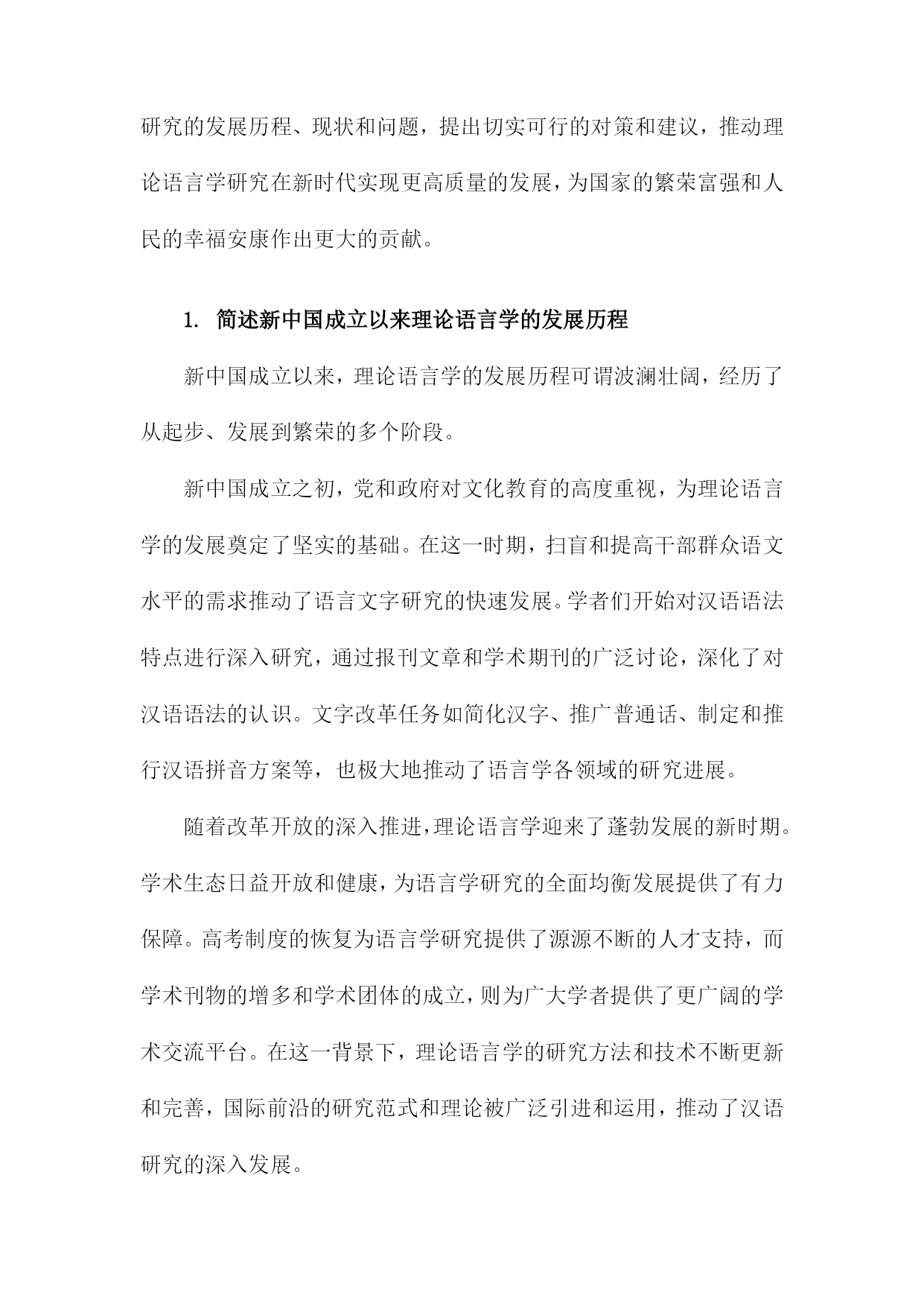 研究的发展历程、现状和问题，提出切实可行的对策和建议，推动理论语言学研究在新时代实现更高质量的发展，为国家的繁荣富强和人民的幸福安康作出更大的贡献。

1. 简述新中国成立以来理论语言学的发展历程

新中国成立以来，理论语言学的发展历程可谓波澜壮阔，经历了从起步、发展到繁荣的多个阶段。

新中国成立之初，党和政府对文化教育的高度重视，为理论语言学的发展奠定了坚实的基础。在这一时期，扫盲和提高干部群众语文水平的需求推动了语言文字研究的快速发展。学者们开始对汉语语法特点进行深入研究，通过报刊文章和学术期刊的广泛讨论，深化了对汉语语法的认识。文字改革任务如简化汉字、推广普通话、制定和推行汉语拼音方案等，也极大地推动了语言学各领域的研究进展。

随着改革开放的深入推进，理论语言学迎来了蓬勃发展的新时期。学术生态日益开放和健康，为语言学研究的全面均衡发展提供了有力保障。高考制度的恢复为语言学研究提供了源源不断的人才支持，而学术刊物的增多和学术团体的成立，则为广大学者提供了更广阔的学术交流平台。在这一背景下，理论语言学的研究方法和技术不断更新和完善，国际前沿的研究范式和理论被广泛引进和运用，推动了汉语研究的深入发展。